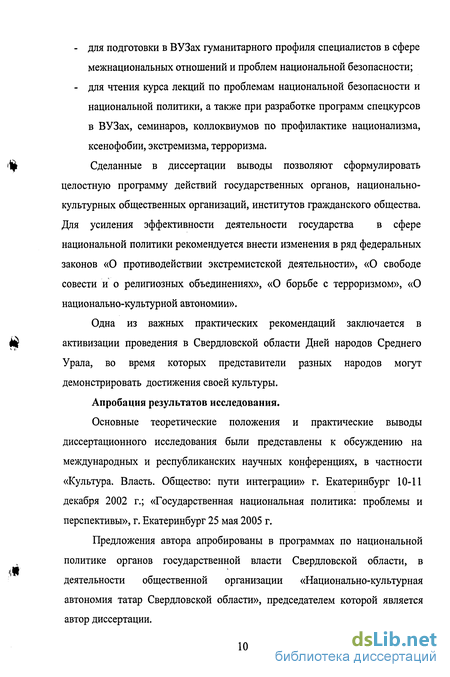 - для подготовки в ВУЗах гуманитарного профиля специалистов в сфере межнациональных отношений и проблем национальной безопасности;

- для чтения курса лекций по проблемам национальной безопасности и национальной политики, а также при разработке программ спецкурсов в ВУЗах, семинаров, коллоквиумов по профилактике национализма, ксенофобии, экстремизма, терроризма.

Сделанные в диссертации выводы позволяют сформулировать целостную программу действий государственных органов, национально-культурных общественных организаций, институтов гражданского общества. Для усиления эффективности деятельности государства в сфере национальной политики рекомендуется внести изменения в ряд федеральных законов «О противодействии экстремистской деятельности», «О свободе совести и о религиозных объединениях», «О борьбе с терроризмом», «О национально-культурной автономии».

Одна из важных практических рекомендаций заключается в активизации проведения в Свердловской области Дней народов Среднего Урала, во время которых представители разных народов могут демонстрировать достижения своей культуры.

Апробация результатов исследования.

Основные теоретические положения и практические выводы диссертационного исследования были представлены к обсуждению на международных и республиканских научных конференциях, в частности «Культура. Власть. Общество: пути интеграции» г. Екатеринбург 10-11 декабря 2002 г.; «Государственная национальная политика: проблемы и перспективы», г. Екатеринбург 25 мая 2005 г.

Предложения автора апробированы в программах по национальной политике органов государственной власти Свердловской области, в деятельности общественной организации «Национально-культурная автономия татар Свердловской области», председателем которой является автор диссертации.

10

dsLib.net
библиотека диссертаций